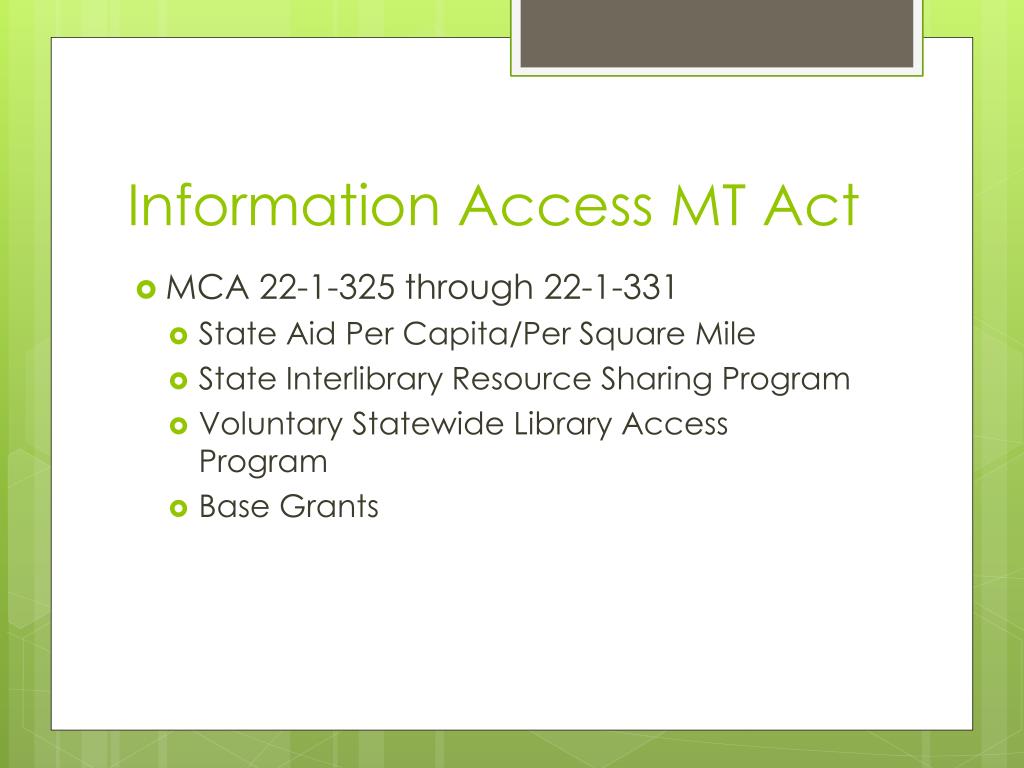 Information Access MT Act

MCA 22-1-325 through 22-1-331
State Aid Per Capita/Per Square Mile
State Interlibrary Resource Sharing Program
Voluntary Statewide Library Access Program
Base Grants